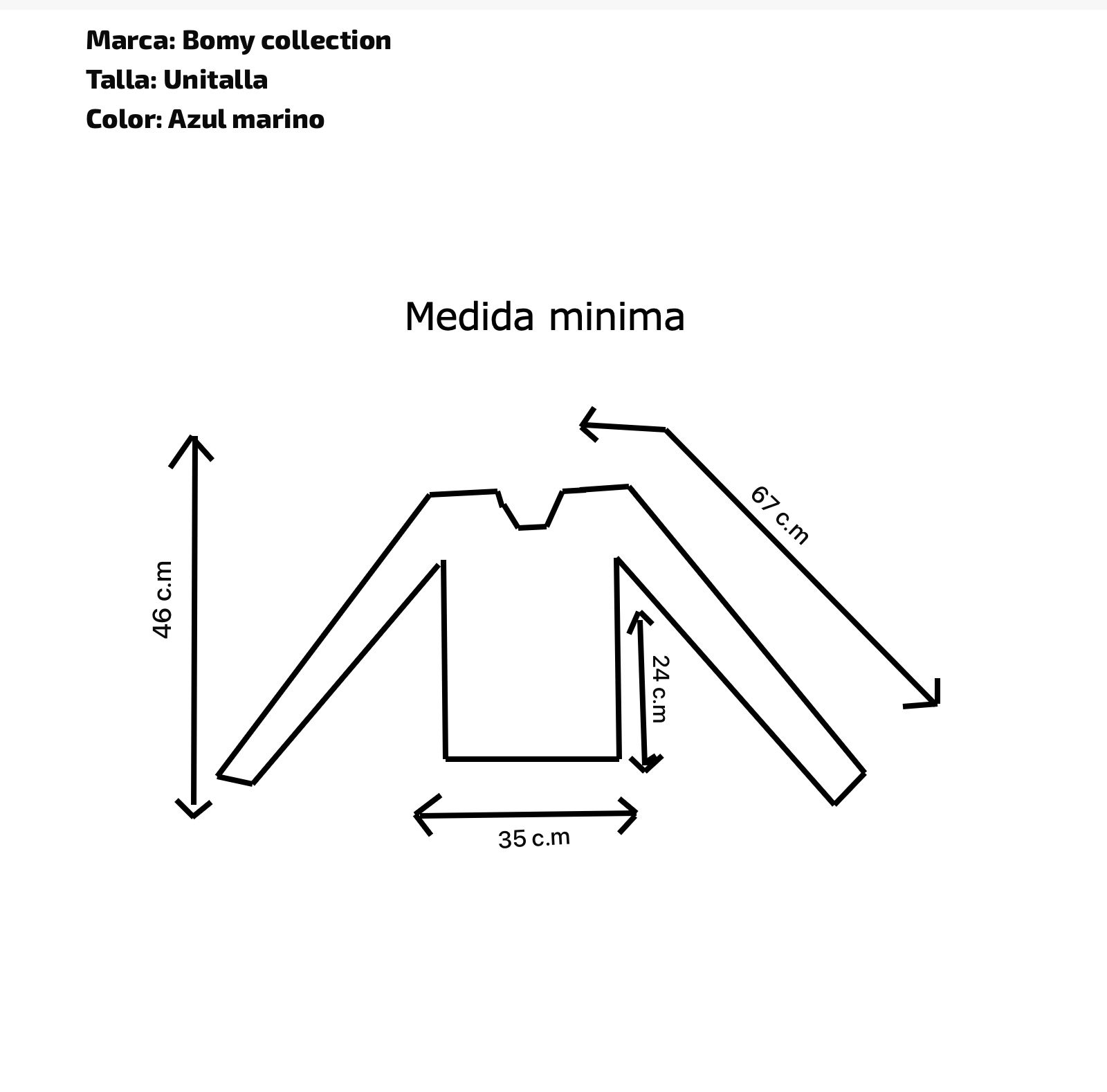 Marca: Bomy collection
Talla: Unitalla
Color: Azul marino

Medida minima

46 c.m

67 c.m

24 c.m

35 c.m